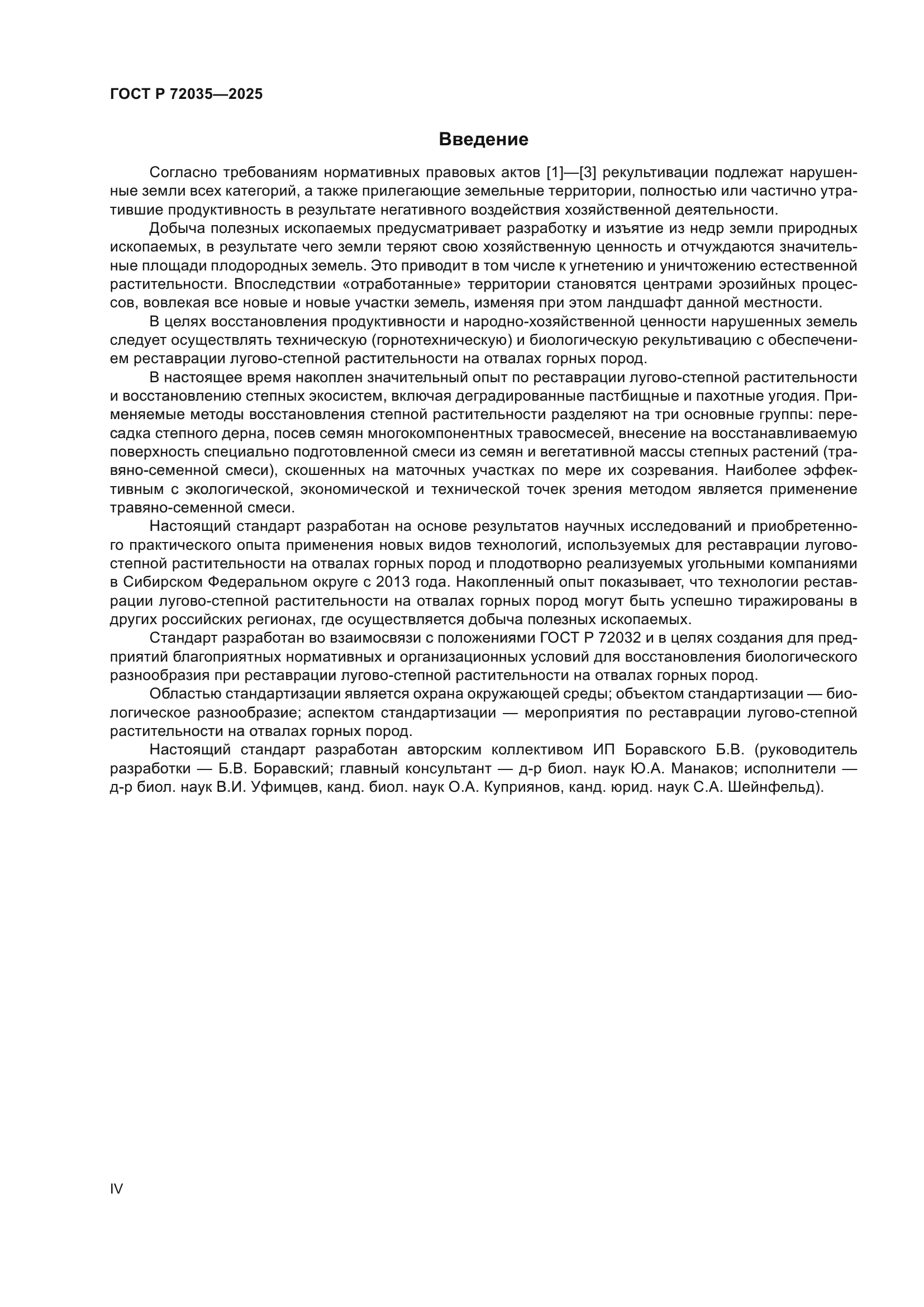 ГОСТ Р 72035—2025

Введение

Согласно требованиям нормативных правовых актов [1]—[3] рекультивации подлежат нарушенные земли всех категорий, а также прилегающие земельные территории, полностью или частично утратившие продуктивность в результате негативного воздействия хозяйственной деятельности.

Добыча полезных ископаемых предусматривает разработку и изъятие из недр земли природных ископаемых, в результате чего земли теряют свою хозяйственную ценность и отчуждаются значительные площади плодородных земель. Это приводит в том числе к угнетению и уничтожению естественной растительности. Впоследствии «отработанные» территории становятся центрами эрозийных процессов, вовлекая все новые и новые участки земель, изменяя при этом ландшафт данной местности.

В целях восстановления продуктивности и народно-хозяйственной ценности нарушенных земель следует осуществлять техническую (горнотехническую) и биологическую рекультивацию с обеспечением реставрации лугово-степной растительности на отвалах горных пород.

В настоящее время накоплен значительный опыт по реставрации лугово-степной растительности и восстановлению степных экосистем, включая деградированные пастбищные и пахотные угодия. Применяемые методы восстановления степной растительности разделяют на три основные группы: пересадка степного дерна, посев семян многокомпонентных травосмесей, внесение на восстанавливаемую поверхность специально подготовленной смеси из семян и вегетативной массы степных растений (травяно-семенной смеси), скошенных на маточных участках по мере их созревания. Наиболее эффективным с экологической, экономической и технической точек зрения методом является применение травяно-семенной смеси.

Настоящий стандарт разработан на основе результатов научных исследований и приобретенного практического опыта применения новых видов технологий, используемых для реставрации лугово-степной растительности на отвалах горных пород и плодотворно реализуемых угольными компаниями в Сибирском Федеральном округе с 2013 года. Накопленный опыт показывает, что технологии реставрации лугово-степной растительности на отвалах горных пород могут быть успешно тиражированы в других российских регионах, где осуществляется добыча полезных ископаемых.

Стандарт разработан во взаимосвязи с положениями ГОСТ Р 72032 и в целях создания для предприятий благоприятных нормативных и организационных условий для восстановления биологического разнообразия при реставрации лугово-степной растительности на отвалах горных пород.

Областью стандартизации является охрана окружающей среды; объектом стандартизации — биологическое разнообразие; аспектом стандартизации — мероприятия по реставрации лугово-степной растительности на отвалах горных пород.

Настоящий стандарт разработан авторским коллективом ИП Боравского Б.В. (руководитель разработки — Б.В. Боравский; главный консультант — д-р биол. наук Ю.А. Манаков; исполнители — д-р биол. наук В.И. Уфимцев, канд. биол. наук О.А. Куприянов, канд. юрид. наук С.А. Шейнфельд).

IV